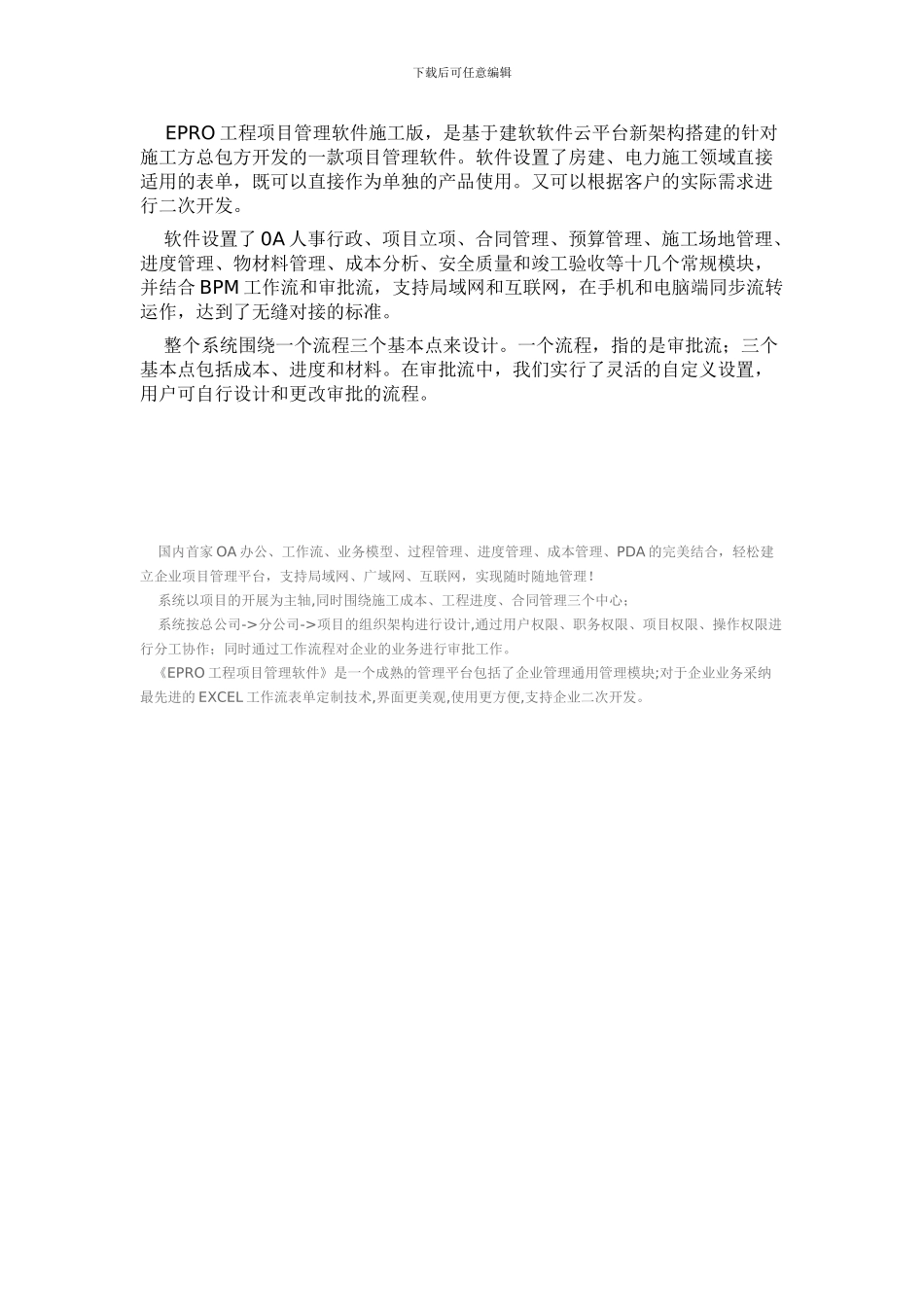 下载后可任意编辑

EPRO 工程项目管理软件施工版，是基于建软软件云平台新架构搭建的针对施工方总包方开发的一款项目管理软件。软件设置了房建、电力施工领域直接适用的表单，既可以直接作为单独的产品使用。又可以根据客户的实际需求进行二次开发。

软件设置了 0A 人事行政、项目立项、合同管理、预算管理、施工场地管理、进度管理、物材料管理、成本分析、安全质量和竣工验收等十几个常规模块，并结合 BPM 工作流和审批流，支持局域网和互联网，在手机和电脑端同步流转运作，达到了无缝对接的标准。

整个系统围绕一个流程三个基本点来设计。一个流程，指的是审批流；三个基本点包括成本、进度和材料。在审批流中，我们实行了灵活的自定义设置，用户可自行设计和更改审批的流程。

国内首家 OA 办公、工作流、业务模型、过程管理、进度管理、成本管理、PDA 的完美结合，轻松建立企业项目管理平台，支持局域网、广域网、互联网，实现随时随地管理！

系统以项目的开展为主轴,同时围绕施工成本、工程进度、合同管理三个中心；

系统按总公司->分公司->项目的组织架构进行设计,通过用户权限、职务权限、项目权限、操作权限进行分工协作；同时通过工作流程对企业的业务进行审批工作。

《EPRO 工程项目管理软件》是一个成熟的管理平台包括了企业管理通用管理模块;对于企业业务采纳最先进的 EXCEL 工作流表单定制技术,界面更美观,使用更方便,支持企业二次开发。